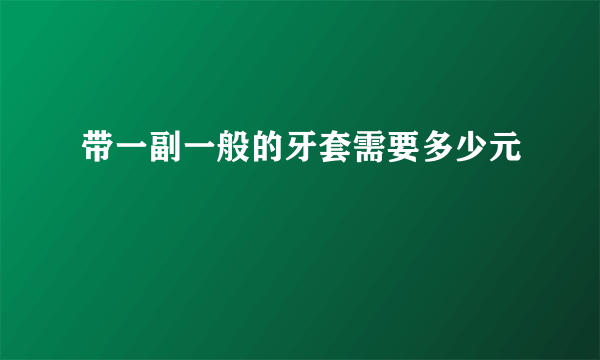 带一副一般的牙套需要多少元